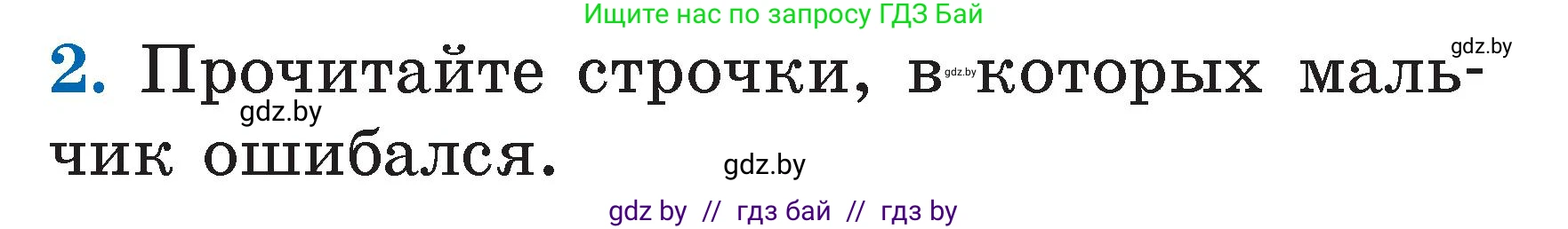 Ищите нас по запросу ГДЗ Бай

gdz.by

2. Прочитайте строчки, в gdz.by которых мальчик ошибался.

gdz.by

gdz.by

gdz by // гдз бай // гдз by